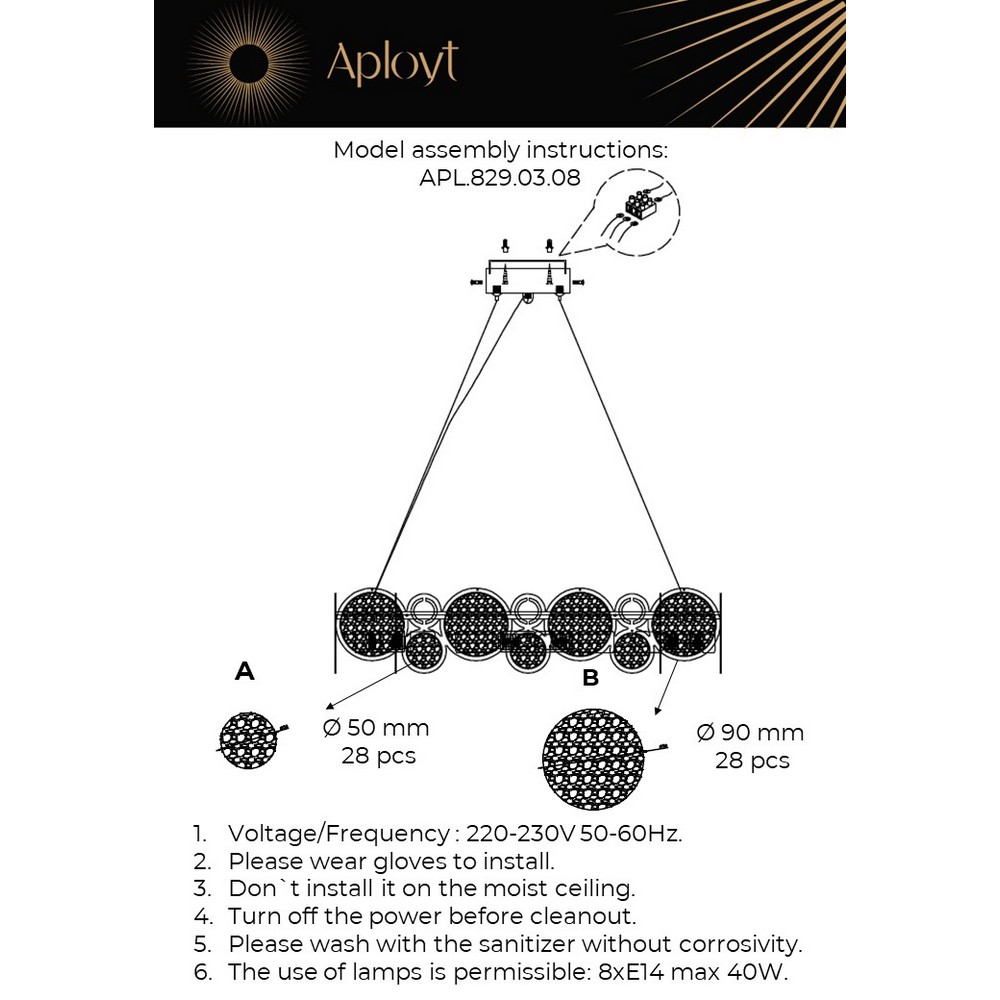 Aployt

Model assembly instructions:
APL.829.03.08

A

Ø 50 mm
28 pcs

B

Ø 90 mm
28 pcs

1. Voltage/Frequency : 220-230V 50-60Hz.
2. Please wear gloves to install.
3. Don`t install it on the moist ceiling.
4. Turn off the power before cleanout.
5. Please wash with the sanitizer without corrosivity.
6. The use of lamps is permissible: 8xE14 max 40W.